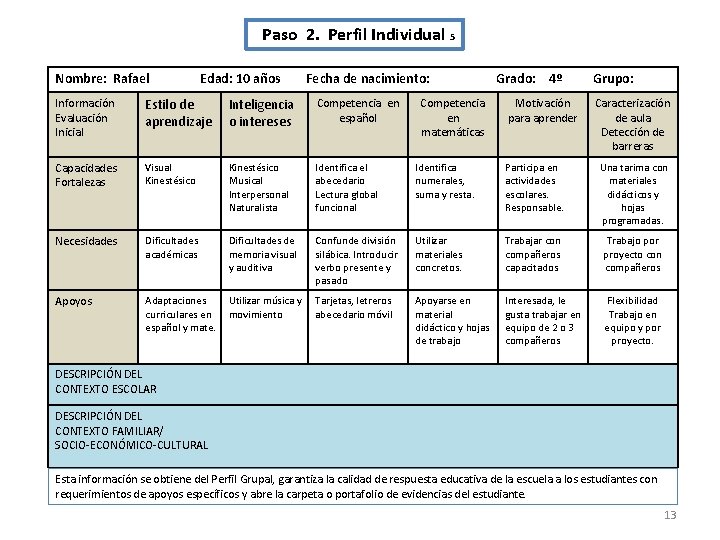 Paso 2. Perfil Individual 5

Nombre: Rafael Edad: 10 años Fecha de nacimiento: Grado: 4º Grupo:

| Información Evaluación Inicial | Estilo de aprendizaje | Inteligencia o intereses | Competencia en español | Competencia en matemáticas | Motivación para aprender | Caracterización de aula Detección de barreras |
|---|---|---|---|---|---|---|
| Capacidades Fortalezas | Visual Kinestésico | Kinestésico Musical Interpersonal Naturalista | Identifica el abecedario Lectura global funcional | Identifica numerales, suma y resta. | Participa en actividades escolares. Responsable. | Una tarima con materiales didácticos y hojas programadas. |
| Necesidades | Dificultades académicas | Dificultades de memoria visual y auditiva | Confunde división silábica. Introducir verbo presente y pasado | Utilizar materiales concretos. | Trabajar con compañeros capacitados | Trabajo por proyecto con compañeros |
| Apoyos | Adaptaciones curriculares en español y mate. | Utilizar música y movimiento | Tarjetas, letreros abecedario móvil | Apoyarse en material didáctico y hojas de trabajo | Interesada, le gusta trabajar en equipo de 2 o 3 compañeros | Flexibilidad Trabajo en equipo y por proyecto. |

DESCRIPCIÓN DEL CONTEXTO ESCOLAR

DESCRIPCIÓN DEL CONTEXTO FAMILIAR/ SOCIO-ECONÓMICO-CULTURAL

Esta información se obtiene del Perfil Grupal, garantiza la calidad de respuesta educativa de la escuela a los estudiantes con requerimientos de apoyos específicos y abre la carpeta o portafolio de evidencias del estudiante.

13